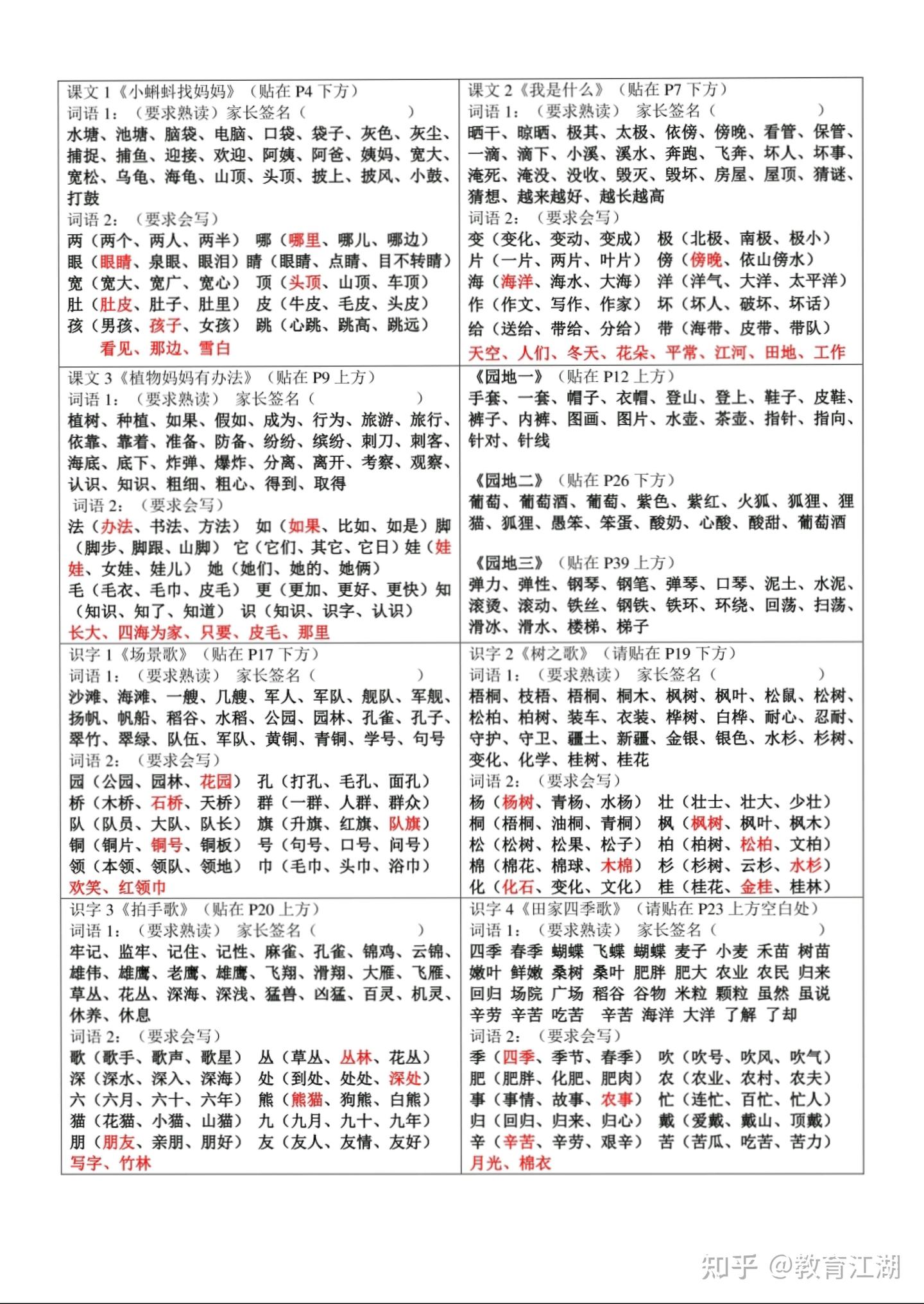 课文1《小蝌蚪找妈妈》(贴在P4下方)
词语1:(要求熟读)家长签名(　　)
水塘、池塘、脑袋、电脑、口袋、袋子、灰色、灰尘、捕捉、捕鱼、迎接、欢迎、阿姨、阿爸、姨妈、宽大、宽松、乌龟、海龟、山顶、头顶、披上、披风、小鼓、打鼓
词语2:(要求会写)
两(两个、两人、两半) 哪(哪里、哪儿、哪边)
眼(眼睛、泉眼、眼泪)睛(眼睛、点睛、目不转睛)
宽(宽大、宽广、宽心) 顶(头顶、山顶、车顶)
肚(肚皮、肚子、肚里) 皮(牛皮、毛皮、头皮)
孩(男孩、孩子、女孩) 跳(心跳、跳高、跳远)
看见、那边、雪白

课文2《我是什么》(贴在P7下方)
词语1:(要求熟读) 家长签名(　　)
晒干、晾晒、极其、太极、依傍、傍晚、看管、保管、一滴、滴下、小溪、溪水、奔跑、飞奔、坏人、坏事、淹死、淹没、没收、毁灭、毁坏、房屋、屋顶、猜谜、猜想、越来越好、越长越高
词语2:(要求会写)
变(变化、变动、变成) 极(北极、南极、极小)
片(一片、两片、叶片) 傍(傍晚、依山傍水)
海(海洋、海水、大海) 洋(洋气、大洋、太平洋)
作(作文、写作、作家) 坏(坏人、破坏、坏话)
给(送给、带给、分给) 带(海带、皮带、带队)
天空、人们、冬天、花朵、平常、江河、田地、工作

课文3《植物妈妈有办法》(贴在P9上方)
词语1:(要求熟读) 家长签名(　　)
植树、种植、如果、假如、成为、行为、旅游、旅行、依靠、靠着、准备、防备、纷纷、缤纷、刺刀、刺客、海底、底下、炸弹、爆炸、分离、离开、考察、观察、认识、知识、粗细、粗心、得到、取得
词语2:(要求会写)
法(办法、书法、方法) 如(如果、比如、如是)脚(脚步、脚跟、山脚) 它(它们、其它、它日)娃(娃娃、女娃、娃儿) 她(她们、她的、她俩)
毛(毛衣、毛巾、皮毛) 更(更加、更好、更快)知(知识、知了、知道) 识(知识、识字、认识)
长大、四海为家、只要、皮毛、那里

《园地一》(贴在P12上方)
手套、一套、帽子、衣帽、登山、登上、鞋子、皮鞋、裤子、内裤、图画、图片、水壶、茶壶、指针、指向、针对、针线

《园地二》(贴在P26下方)
葡萄、葡萄酒、葡萄、紫色、紫红、火狐、狐狸、狸猫、狐狸、愚笨、笨蛋、酸奶、心酸、酸甜、葡萄酒

《园地三》(贴在P39上方)
弹力、弹性、钢琴、钢笔、弹琴、口琴、泥土、水泥、滚烫、滚动、铁丝、钢铁、铁环、环绕、回荡、扫荡、滑冰、滑水、楼梯、梯子

识字1《场景歌》(贴在P17下方)
词语1:(要求熟读) 家长签名(　　)
沙滩、海滩、一艘、几艘、军人、军队、舰队、军舰、扬帆、帆船、稻谷、水稻、公园、园林、孔雀、孔子、翠竹、翠绿、队伍、军队、黄铜、青铜、学号、句号
词语2:(要求会写)
园(公园、园林、花园) 孔(打孔、毛孔、面孔)
桥(木桥、石桥、天桥) 群(一群、人群、群众)
队(队员、大队、队长) 旗(升旗、红旗、队旗)
铜(铜片、铜号、铜板) 号(句号、口号、问号)
领(本领、领队、领地) 巾(毛巾、头巾、浴巾)
欢笑、红领巾

识字2《树之歌》(请贴在P19下方)
词语1:(要求熟读) 家长签名(　　)
梧桐、枝梧、梧桐、桐木、枫树、枫叶、松鼠、松树、松柏、柏树、装车、衣装、桦树、白桦、耐心、忍耐、守护、守卫、疆土、新疆、金银、银色、水杉、杉树、变化、化学、桂树、桂花
词语2:(要求会写)
杨(杨树、青杨、水杨) 壮(壮士、壮大、少壮)
桐(梧桐、油桐、青桐) 枫(枫树、枫叶、枫木)
松(松树、松果、松子) 柏(柏树、松柏、文柏)
棉(棉花、棉球、木棉) 杉(杉树、云杉、水杉)
化(化石、变化、文化) 桂(桂花、金桂、桂林)

识字3《拍手歌》(贴在P20上方)
词语1:(要求熟读) 家长签名(　　)
牢记、监牢、记住、记性、麻雀、孔雀、锦鸡、云锦、雄伟、雄鹰、老鹰、雄鹰、飞翔、滑翔、大雁、飞雁、草丛、花丛、深海、深浅、猛兽、凶猛、百灵、机灵、休养、休息
词语2:(要求会写)
歌(歌手、歌声、歌星) 丛(草丛、丛林、花丛)
深(深水、深入、深海) 处(到处、处处、深处)
六(六月、六十、六年) 熊(熊猫、狗熊、白熊)
猫(花猫、小猫、山猫) 九(九月、九十、九年)
朋(朋友、亲朋、朋好) 友(友人、友情、友好)
写字、竹林

识字4《田家四季歌》(请贴在P23上方空白处)
词语1:(要求熟读) 家长签名(　　)
四季 春季 蝴蝶 飞蝶 蝴蝶 麦子 小麦 禾苗 树苗 嫩叶 鲜嫩 桑树 桑叶 肥胖 肥大 农业 农民 归来 回归 场院 广场 稻谷 谷物 米粒 颗粒 虽然 虽说 辛劳 辛苦 吃苦 辛苦 海洋 大洋 了解 了却
词语2:(要求会写)
季(四季、季节、春季) 吹(吹号、吹风、吹气)
肥(肥胖、化肥、肥肉) 农(农业、农村、农夫)
事(事情、故事、农事) 忙(连忙、百忙、忙人)
归(回归、归来、归心) 戴(爱戴、戴山、顶戴)
辛(辛苦、辛劳、艰辛) 苦(苦瓜、吃苦、苦力)
月光、棉衣

知乎 @教育江湖